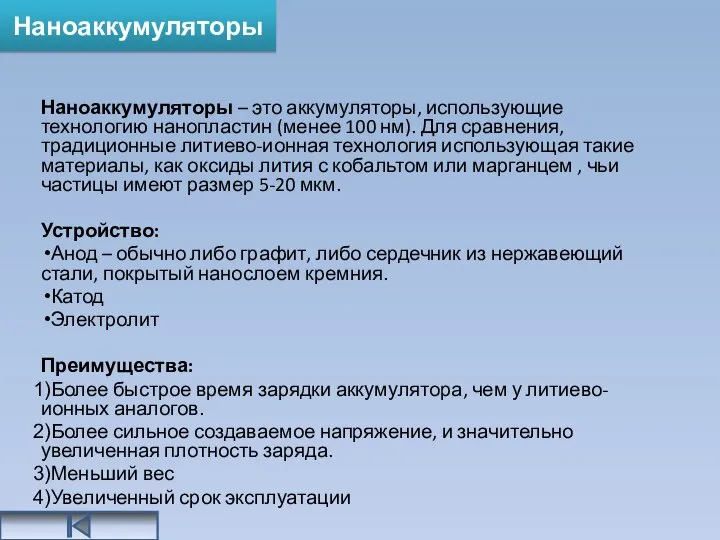 Наноаккумуляторы

Наноаккумуляторы – это аккумуляторы, использующие технологию нанопластин (менее 100 нм). Для сравнения, традиционные литиево-ионная технология использующая такие материалы, как оксиды лития с кобальтом или марганцем , чьи частицы имеют размер 5-20 мкм.

Устройство:
•Анод – обычно либо графит, либо сердечник из нержавеющий стали, покрытый нанослоем кремния.
•Катод
•Электролит

Преимущества:
1)Более быстрое время зарядки аккумулятора, чем у литиево-ионных аналогов.
2)Более сильное создаваемое напряжение, и значительно увеличенная плотность заряда.
3)Меньший вес
4)Увеличенный срок эксплуатации